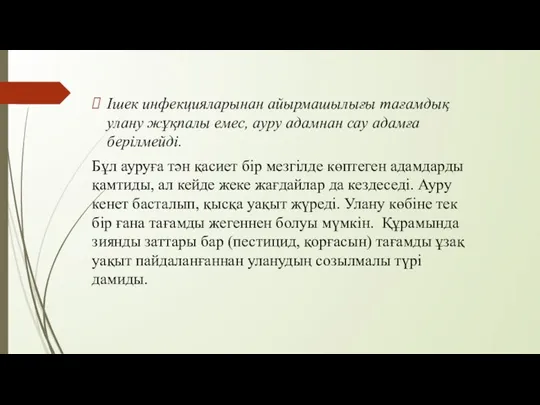 Ішек инфекцияларынан айырмашылығы тағамдық улану жұқпалы емес, ауру адамнан сау адамға берілмейді.

Бұл ауруға тән қасиет бір мезгілде көптеген адамдарды қамтиды, ал кейде жеке жағдайлар да кездеседі. Ауру кенет басталып, қысқа уақыт жүреді. Улану көбіне тек бір ғана тағамды жегеннен болуы мүмкін. Құрамында зиянды заттары бар (пестицид, қорғасын) тағамды ұзақ уақыт пайдаланғаннан уланудың созылмалы түрі дамиды.